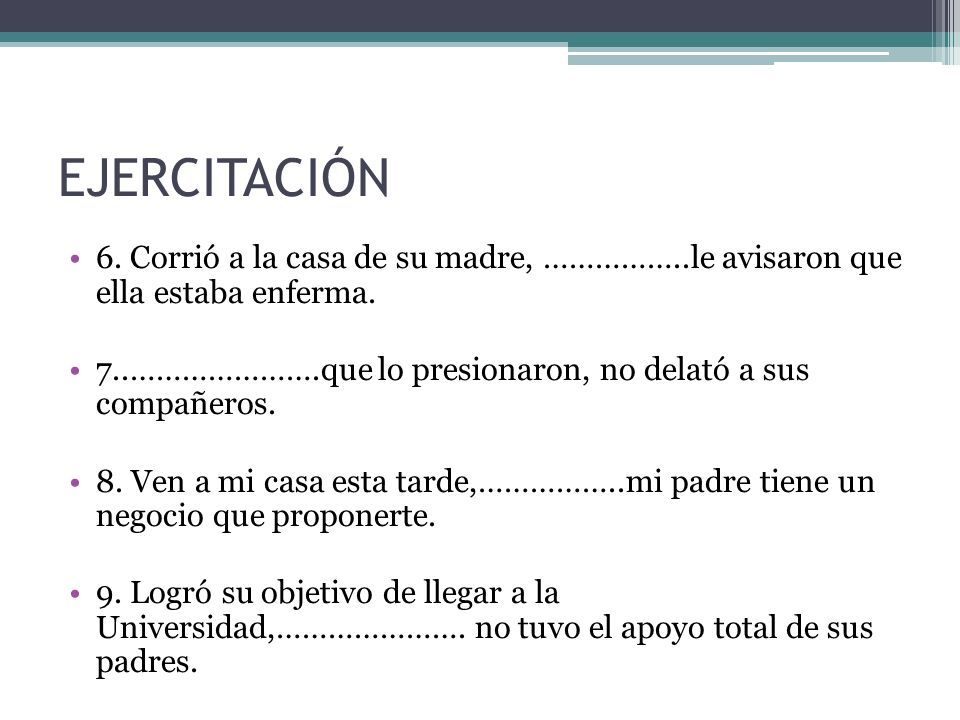 EJERCITACIÓN

• 6. Corrió a la casa de su madre, .................le avisaron que ella estaba enferma.

• 7........................que lo presionaron, no delató a sus compañeros.

• 8. Ven a mi casa esta tarde,.................mi padre tiene un negocio que proponerte.

• 9. Logró su objetivo de llegar a la Universidad,...................... no tuvo el apoyo total de sus padres.